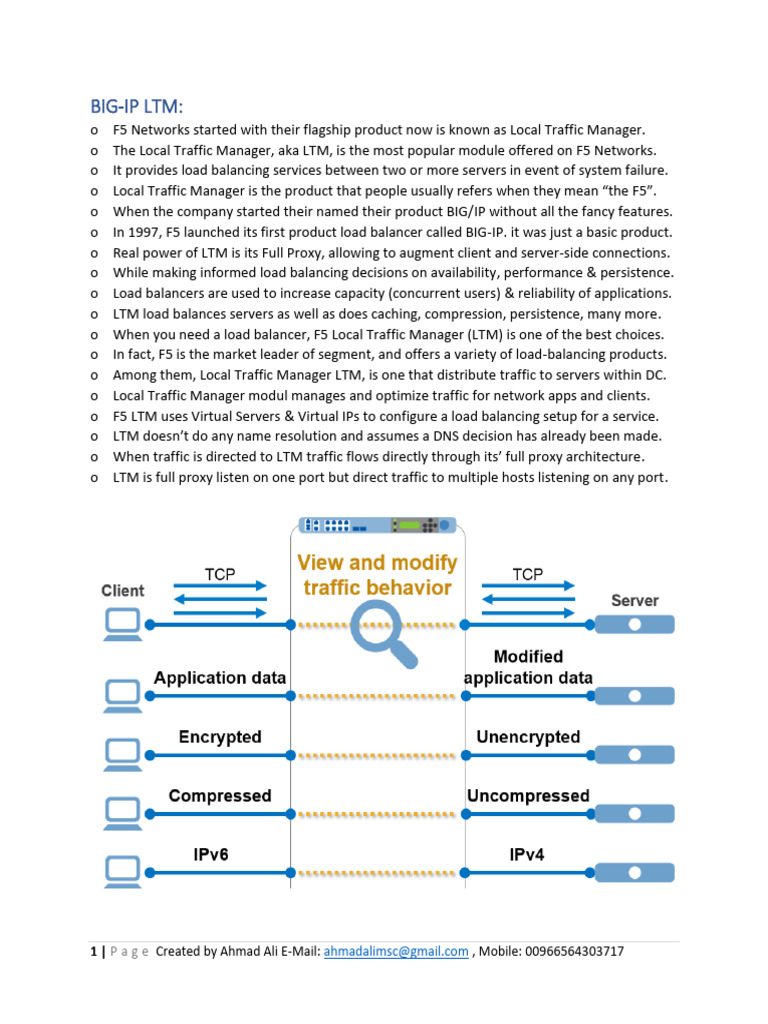 BIG-IP LTM:

o F5 Networks started with their flagship product now is known as Local Traffic Manager.
o The Local Traffic Manager, aka LTM, is the most popular module offered on F5 Networks.
o It provides load balancing services between two or more servers in event of system failure.
o Local Traffic Manager is the product that people usually refers when they mean “the F5”.
o When the company started their named their product BIG/IP without all the fancy features.
o In 1997, F5 launched its first product load balancer called BIG-IP. it was just a basic product.
o Real power of LTM is its Full Proxy, allowing to augment client and server-side connections.
o While making informed load balancing decisions on availability, performance & persistence.
o Load balancers are used to increase capacity (concurrent users) & reliability of applications.
o LTM load balances servers as well as does caching, compression, persistence, many more.
o When you need a load balancer, F5 Local Traffic Manager (LTM) is one of the best choices.
o In fact, F5 is the market leader of segment, and offers a variety of load-balancing products.
o Among them, Local Traffic Manager LTM, is one that distribute traffic to servers within DC.
o Local Traffic Manager modul manages and optimize traffic for network apps and clients.
o F5 LTM uses Virtual Servers & Virtual IPs to configure a load balancing setup for a service.
o LTM doesn’t do any name resolution and assumes a DNS decision has already been made.
o When traffic is directed to LTM traffic flows directly through its’ full proxy architecture.
o LTM is full proxy listen on one port but direct traffic to multiple hosts listening on any port.

View and modify traffic behavior

Client

TCP

TCP

Server

Application data

Modified application data

Encrypted

Unencrypted

Compressed

Uncompressed

IPv6

IPv4

1 | P a g e Created by Ahmad Ali E-Mail: ahmadalimsc@gmail.com , Mobile: 00966564303717